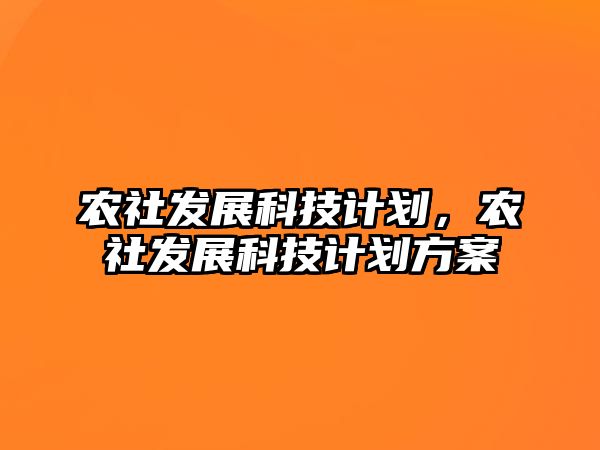 农社发展科技计划，农社发展科技计划方案